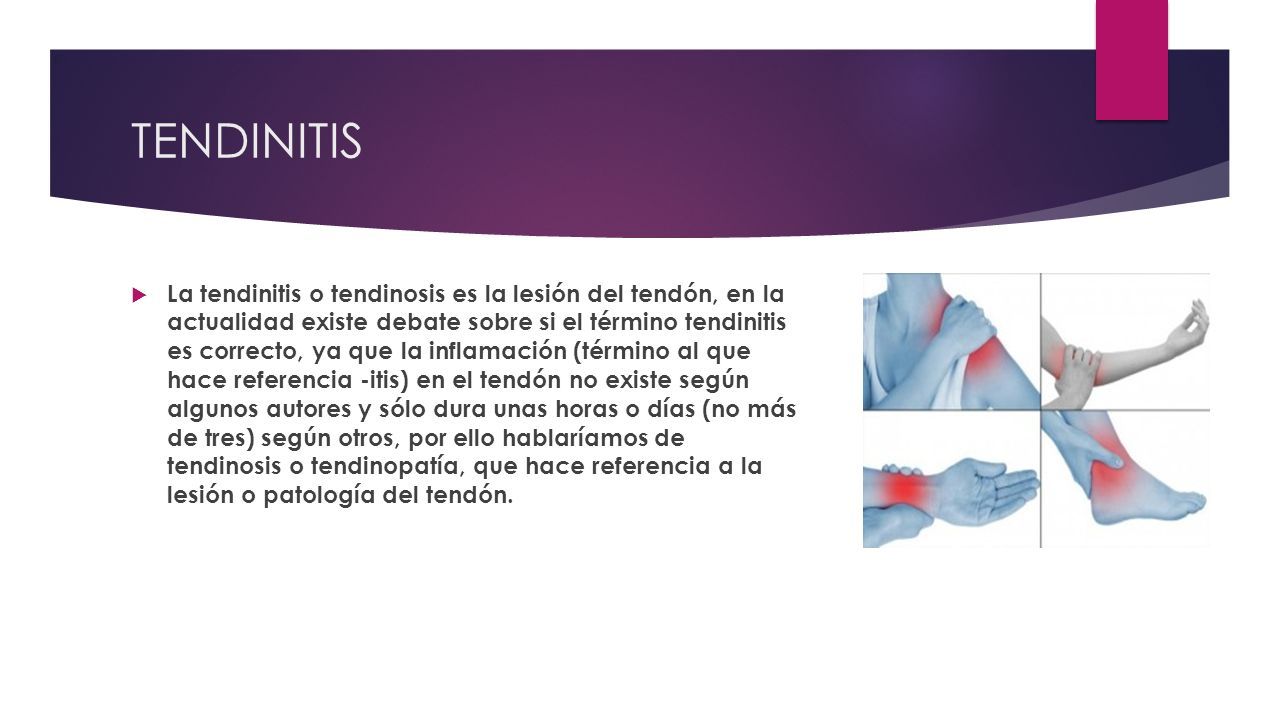 TENDINITIS

La tendinitis o tendinosis es la lesión del tendón, en la actualidad existe debate sobre si el término tendinitis es correcto, ya que la inflamación (término al que hace referencia -itis) en el tendón no existe según algunos autores y sólo dura unas horas o días (no más de tres) según otros, por ello hablaríamos de tendinosis o tendinopatía, que hace referencia a la lesión o patología del tendón.